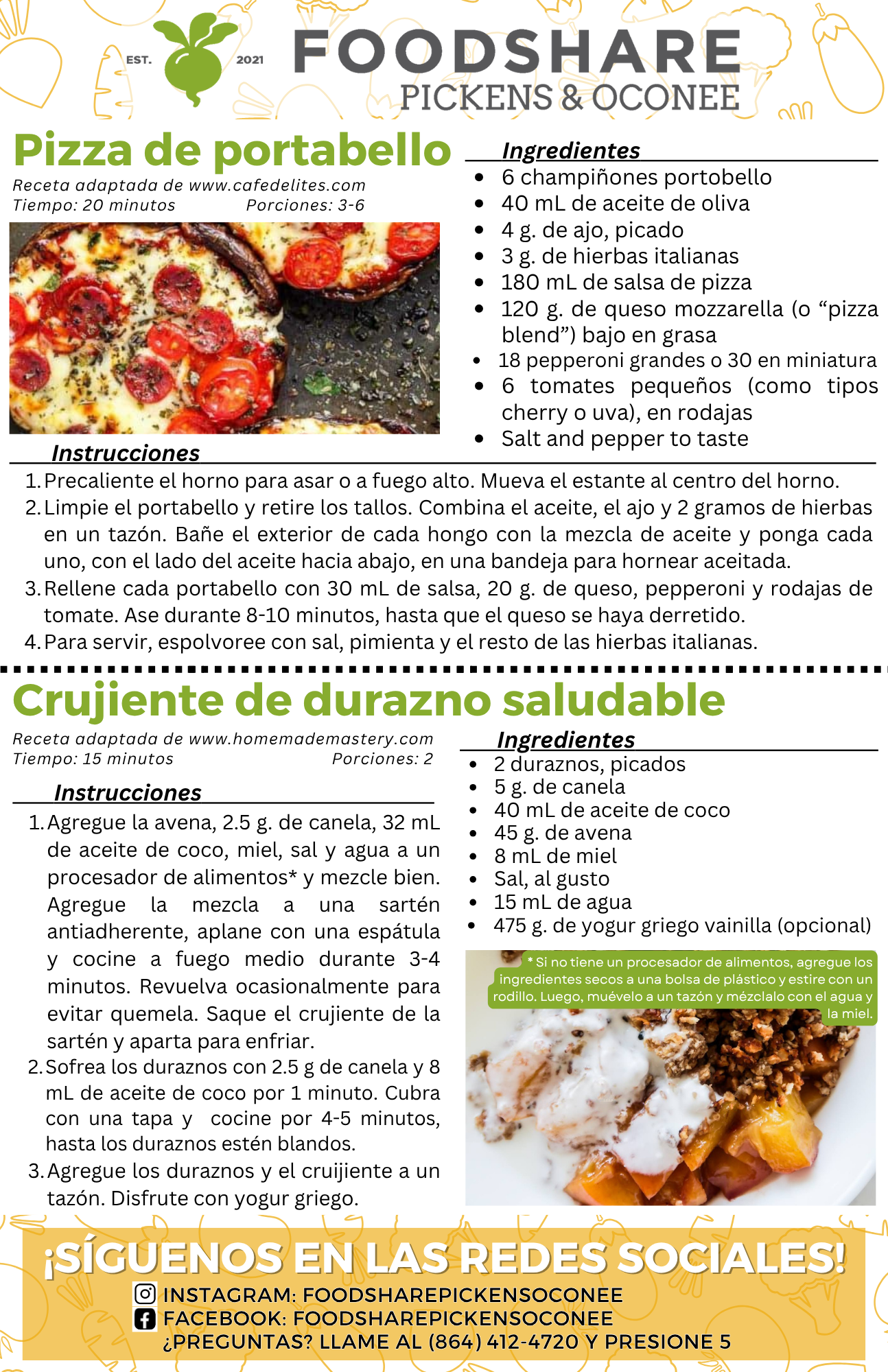 EST. 2021

FOODSHARE
PICKENS & OCONEE

Pizza de portabello

Receta adaptada de www.cafedelites.com
Tiempo: 20 minutos Porciones: 3-6

Ingredientes
- 6 champiñones portobello
- 40 mL de aceite de oliva
- 4 g. de ajo, picado
- 3 g. de hierbas italianas
- 180 mL de salsa de pizza
- 120 g. de queso mozzarella (o “pizza blend”) bajo en grasa
- 18 pepperoni grandes o 30 en miniatura
- 6 tomates pequeños (como tipos cherry o uva), en rodajas
- Salt and pepper to taste

Instrucciones
1. Precaliente el horno para asar o a fuego alto. Mueva el estante al centro del horno.
2. Limpie el portabello y retire los tallos. Combina el aceite, el ajo y 2 gramos de hierbas en un tazón. Bañe el exterior de cada hongo con la mezcla de aceite y ponga cada uno, con el lado del aceite hacia abajo, en una bandeja para hornear aceitada.
3. Rellene cada portabello con 30 mL de salsa, 20 g. de queso, pepperoni y rodajas de tomate. Ase durante 8-10 minutos, hasta que el queso se haya derretido.
4. Para servir, espolvoree con sal, pimienta y el resto de las hierbas italianas.

Crujiente de durazno saludable

Receta adaptada de www.homemademastery.com
Tiempo: 15 minutos Porciones: 2

Instrucciones
1. Agregue la avena, 2.5 g. de canela, 32 mL de aceite de coco, miel, sal y agua a un procesador de alimentos* y mezcle bien. Agregue la mezcla a una sartén antiadherente, aplane con una espátula y cocine a fuego medio durante 3-4 minutos. Revuelva ocasionalmente para evitar quemela. Saque el crujiente de la sartén y aparta para enfriar.
2. Sofrea los duraznos con 2.5 g de canela y 8 mL de aceite de coco por 1 minuto. Cubra con una tapa y cocine por 4-5 minutos, hasta los duraznos estén blandos.
3. Agregue los duraznos y el cruijiente a un tazón. Disfrute con yogur griego.

Ingredientes
- 2 duraznos, picados
- 5 g. de canela
- 40 mL de aceite de coco
- 45 g. de avena
- 8 mL de miel
- Sal, al gusto
- 15 mL de agua
- 475 g. de yogur griego vainilla (opcional)

* Si no tiene un procesador de alimentos, agregue los ingredientes secos a una bolsa de plástico y estire con un rodillo. Luego, muévelo a un tazón y mézclalo con el agua y la miel.

¡SÍGUENOS EN LAS REDES SOCIALES!
INSTAGRAM: FOODSHAREPICKENSOCONEE
FACEBOOK: FOODSHAREPICKENSOCONEE
¿PREGUNTAS? LLAME AL (864) 412-4720 Y PRESIONE 5